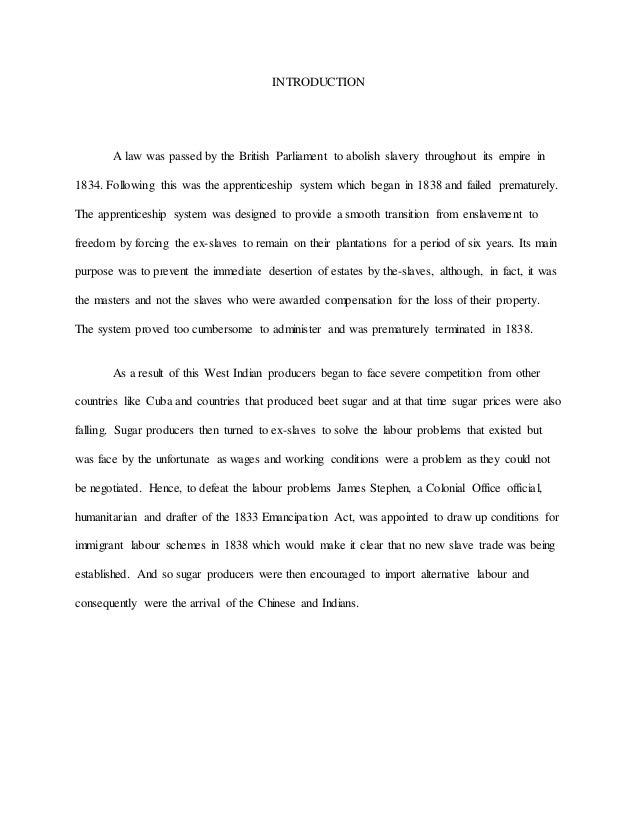 INTRODUCTION

A law was passed by the British Parliament to abolish slavery throughout its empire in 1834. Following this was the apprenticeship system which began in 1838 and failed prematurely. The apprenticeship system was designed to provide a smooth transition from enslavement to freedom by forcing the ex-slaves to remain on their plantations for a period of six years. Its main purpose was to prevent the immediate desertion of estates by the-slaves, although, in fact, it was the masters and not the slaves who were awarded compensation for the loss of their property. The system proved too cumbersome to administer and was prematurely terminated in 1838.

As a result of this West Indian producers began to face severe competition from other countries like Cuba and countries that produced beet sugar and at that time sugar prices were also falling. Sugar producers then turned to ex-slaves to solve the labour problems that existed but was face by the unfortunate as wages and working conditions were a problem as they could not be negotiated. Hence, to defeat the labour problems James Stephen, a Colonial Office official, humanitarian and drafter of the 1833 Emancipation Act, was appointed to draw up conditions for immigrant labour schemes in 1838 which would make it clear that no new slave trade was being established. And so sugar producers were then encouraged to import alternative labour and consequently were the arrival of the Chinese and Indians.